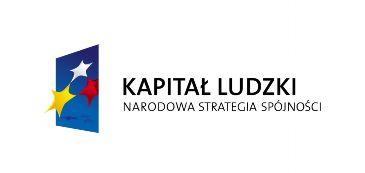 KAPITAŁ LUDZKI
NARODOWA STRATEGIA SPÓJNOŚCI